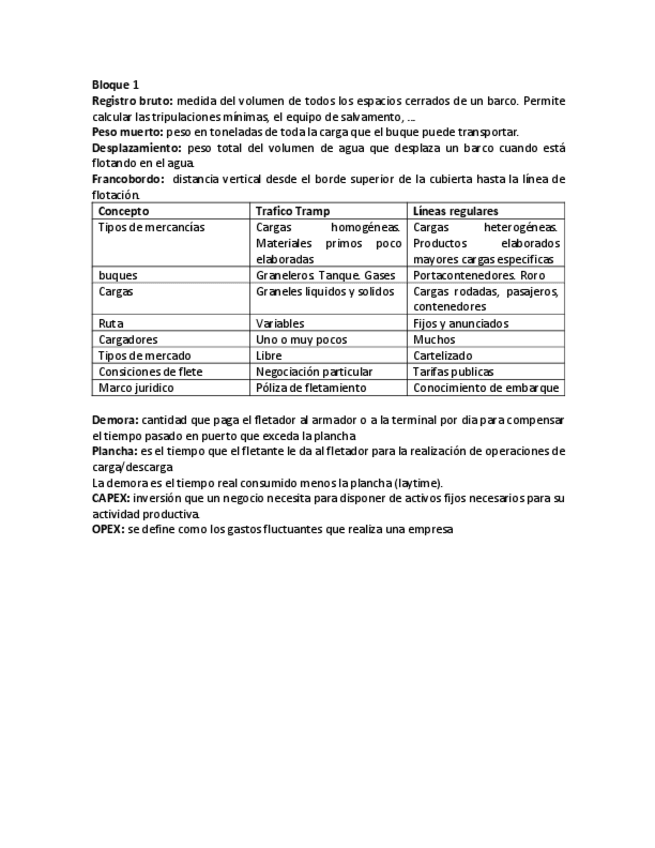 Bloque 1
Registro bruto: medida del volumen de todos los espacios cerrados de un barco. Permite calcular las tripulaciones mínimas, el equipo de salvamento, …
Peso muerto: peso en toneladas de toda la carga que el buque puede transportar.
Desplazamiento: peso total del volumen de agua que desplaza un barco cuando está flotando en el agua.
Francobordo: distancia vertical desde el borde superior de la cubierta hasta la línea de flotación.

| Concepto | Trafico Tramp | Líneas regulares |
|---|---|---|
| Tipos de mercancías | Cargas homogéneas. Materiales primos poco elaboradas | Cargas heterogéneas. Productos elaborados mayores cargas especificas |
| buques | Graneleros. Tanque. Gases | Portacontenedores. Roro |
| Cargas | Graneles liquidos y solidos | Cargas rodadas, pasajeros, contenedores |
| Ruta | Variables | Fijos y anunciados |
| Cargadores | Uno o muy pocos | Muchos |
| Tipos de mercado | Libre | Cartelizado |
| Consiciones de flete | Negociación particular | Tarifas publicas |
| Marco juridico | Póliza de fletamiento | Conocimiento de embarque |

Demora: cantidad que paga el fletador al armador o a la terminal por dia para compensar el tiempo pasado en puerto que exceda la plancha
Plancha: es el tiempo que el fletante le da al fletador para la realización de operaciones de carga/descarga
La demora es el tiempo real consumido menos la plancha (laytime).
CAPEX: inversión que un negocio necesita para disponer de activos fijos necesarios para su actividad productiva.
OPEX: se define como los gastos fluctuantes que realiza una empresa